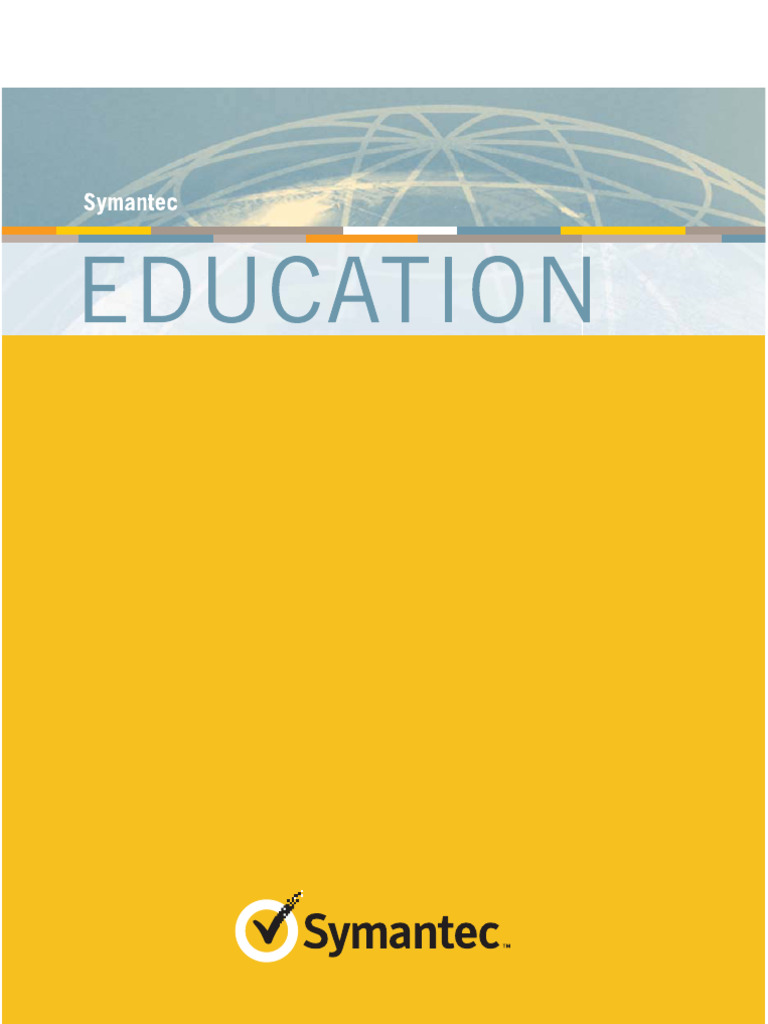 Symantec

EDUCATION

Symantec™